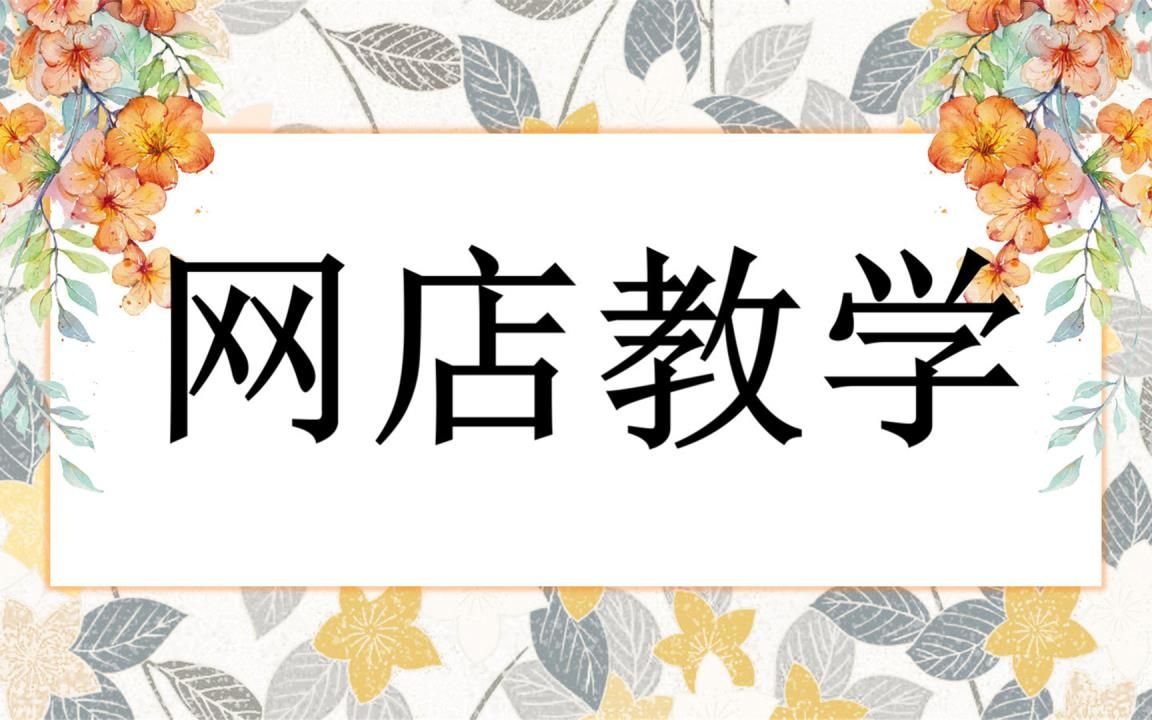 网店教学